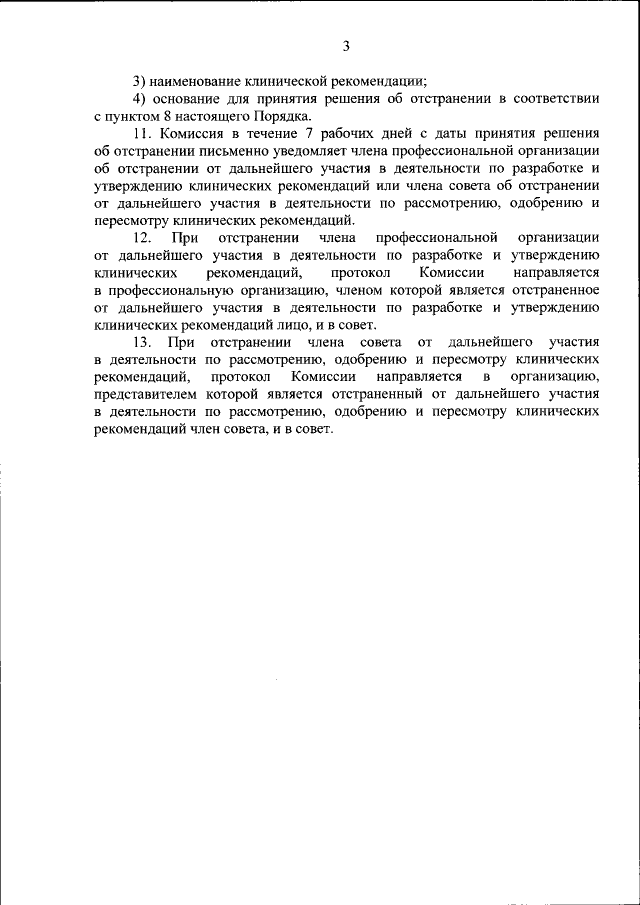 3

3) наименование клинической рекомендации;

4) основание для принятия решения об отстранении в соответствии с пунктом 8 настоящего Порядка.

11. Комиссия в течение 7 рабочих дней с даты принятия решения об отстранении письменно уведомляет члена профессиональной организации об отстранении от дальнейшего участия в деятельности по разработке и утверждению клинических рекомендаций или члена совета об отстранении от дальнейшего участия в деятельности по рассмотрению, одобрению и пересмотру клинических рекомендаций.

12. При отстранении члена профессиональной организации от дальнейшего участия в деятельности по разработке и утверждению клинических рекомендаций, протокол Комиссии направляется в профессиональную организацию, членом которой является отстраненное от дальнейшего участия в деятельности по разработке и утверждению клинических рекомендаций лицо, и в совет.

13. При отстранении члена совета от дальнейшего участия в деятельности по рассмотрению, одобрению и пересмотру клинических рекомендаций, протокол Комиссии направляется в организацию, представителем которой является отстраненный от дальнейшего участия в деятельности по рассмотрению, одобрению и пересмотру клинических рекомендаций член совета, и в совет.